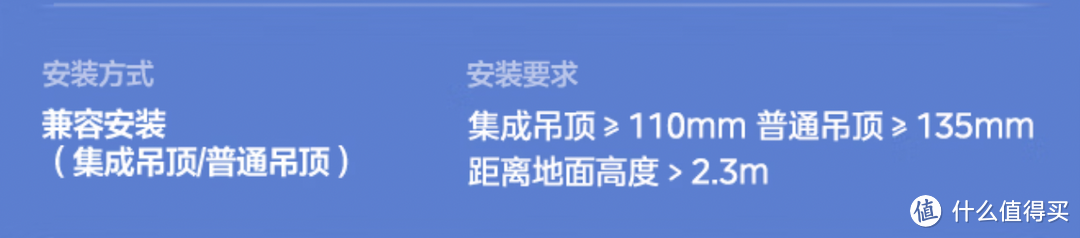 安装方式

兼容安装
（集成吊顶/普通吊顶）

安装要求

集成吊顶 ≥ 110mm 普通吊顶 ≥ 135mm
距离地面高度 > 2.3m

值 什么值得买